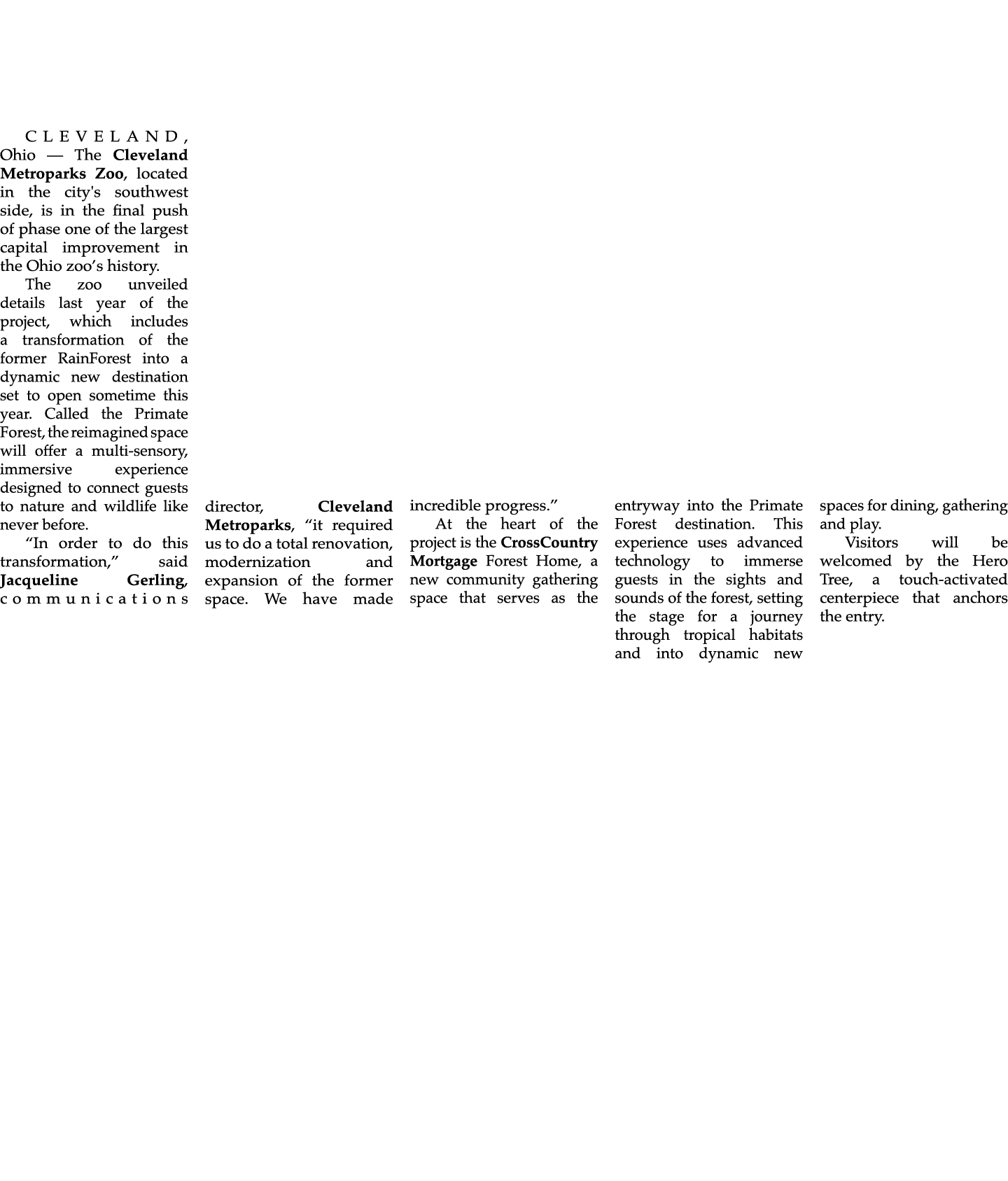 CLEVELAND, Ohio — The Cleveland Metroparks Zoo, located in the city's southwest side, is in the final push of phase one of the largest capital improvement in the Ohio zoo's history.

The zoo unveiled details last year of the project, which includes a transformation of the former RainForest into a dynamic new destination set to open sometime this year. Called the Primate Forest, the reimagined space will offer a multi-sensory, immersive experience designed to connect guests to nature and wildlife like never before.

"In order to do this transformation," said Jacqueline Gerling, communications director, Cleveland Metroparks, "it required us to do a total renovation, modernization and expansion of the former space. We have made incredible progress."

At the heart of the project is the CrossCountry Mortgage Forest Home, a new community gathering space that serves as the entryway into the Primate Forest destination. This experience uses advanced technology to immerse guests in the sights and sounds of the forest, setting the stage for a journey through tropical habitats and into dynamic new spaces for dining, gathering and play.

Visitors will be welcomed by the Hero Tree, a touch-activated centerpiece that anchors the entry.